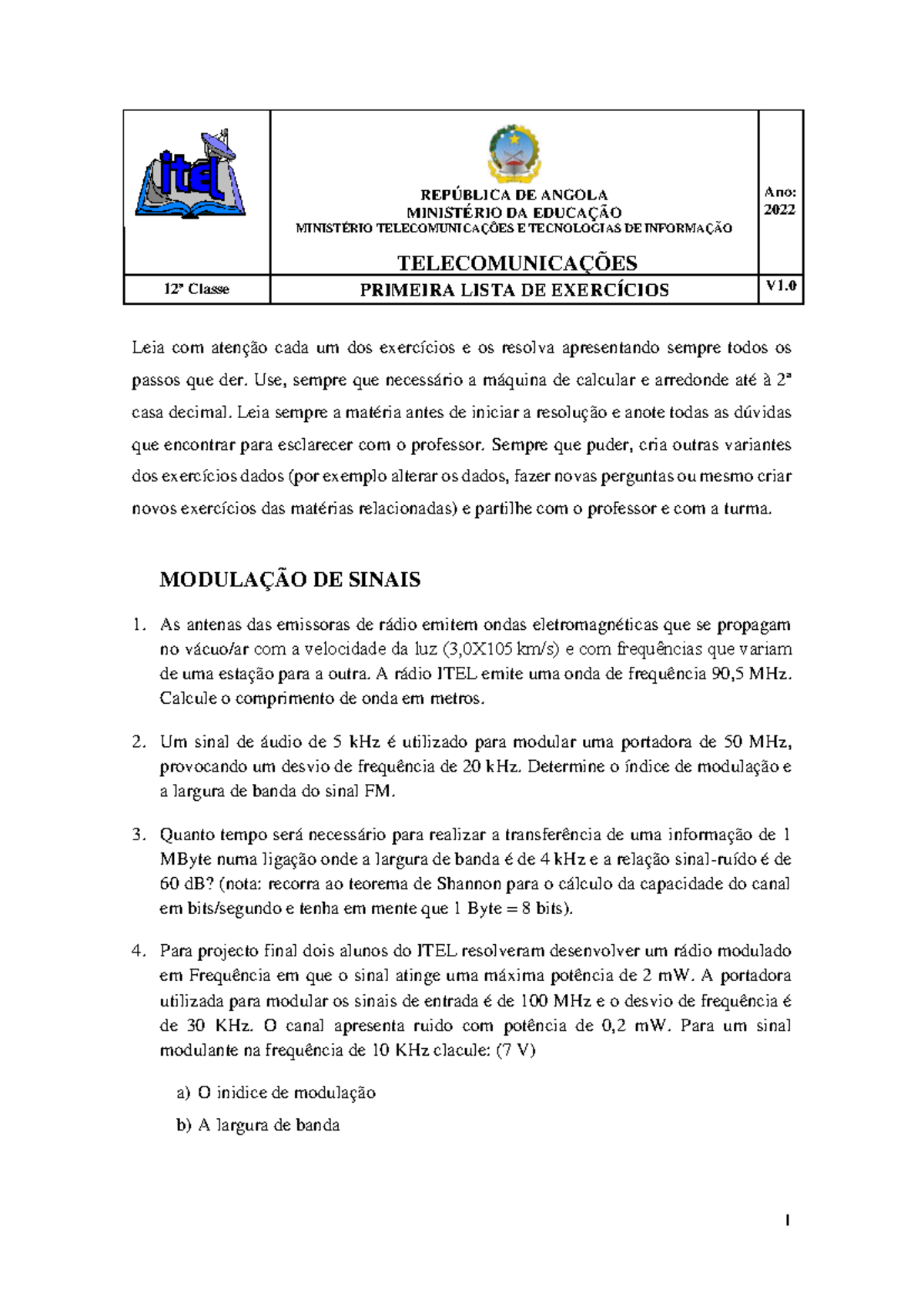 | itel | REPÚBLICA DE ANGOLA MINISTÉRIO DA EDUCAÇÃO MINISTÉRIO TELECOMUNICAÇÕES E TECNOLOGIAS DE INFORMAÇÃO TELECOMUNICAÇÕES | Ano: 2022 |
|---|---|---|
| 12ª Classe | PRIMEIRA LISTA DE EXERCÍCIOS | V1.0 |

Leia com atenção cada um dos exercícios e os resolva apresentando sempre todos os passos que der. Use, sempre que necessário a máquina de calcular e arredonde até à 2ª casa decimal. Leia sempre a matéria antes de iniciar a resolução e anote todas as dúvidas que encontrar para esclarecer com o professor. Sempre que puder, cria outras variantes dos exercícios dados (por exemplo alterar os dados, fazer novas perguntas ou mesmo criar novos exercícios das matérias relacionadas) e partilhe com o professor e com a turma.

MODULAÇÃO DE SINAIS

1. As antenas das emissoras de rádio emitem ondas eletromagnéticas que se propagam no vácuo/ar com a velocidade da luz (3,0X105 km/s) e com frequências que variam de uma estação para a outra. A rádio ITEL emite uma onda de frequência 90,5 MHz. Calcule o comprimento de onda em metros.

2. Um sinal de áudio de 5 kHz é utilizado para modular uma portadora de 50 MHz, provocando um desvio de frequência de 20 kHz. Determine o índice de modulação e a largura de banda do sinal FM.

3. Quanto tempo será necessário para realizar a transferência de uma informação de 1 MByte numa ligação onde a largura de banda é de 4 kHz e a relação sinal-ruído é de 60 dB? (nota: recorra ao teorema de Shannon para o cálculo da capacidade do canal em bits/segundo e tenha em mente que 1 Byte = 8 bits).

4. Para projecto final dois alunos do ITEL resolveram desenvolver um rádio modulado em Frequência em que o sinal atinge uma máxima potência de 2 mW. A portadora utilizada para modular os sinais de entrada é de 100 MHz e o desvio de frequência é de 30 KHz. O canal apresenta ruido com potência de 0,2 mW. Para um sinal modulante na frequência de 10 KHz clacule: (7 V)

a) O inidice de modulação

b) A largura de banda

1